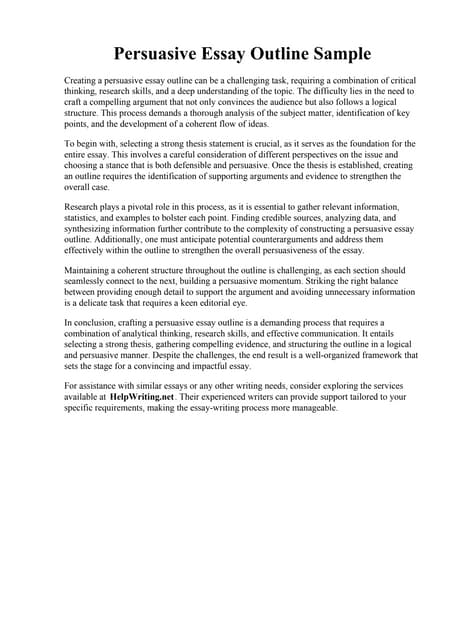 Persuasive Essay Outline Sample

Creating a persuasive essay outline can be a challenging task, requiring a combination of critical thinking, research skills, and a deep understanding of the topic. The difficulty lies in the need to craft a compelling argument that not only convinces the audience but also follows a logical structure. This process demands a thorough analysis of the subject matter, identification of key points, and the development of a coherent flow of ideas.

To begin with, selecting a strong thesis statement is crucial, as it serves as the foundation for the entire essay. This involves a careful consideration of different perspectives on the issue and choosing a stance that is both defensible and persuasive. Once the thesis is established, creating an outline requires the identification of supporting arguments and evidence to strengthen the overall case.

Research plays a pivotal role in this process, as it is essential to gather relevant information, statistics, and examples to bolster each point. Finding credible sources, analyzing data, and synthesizing information further contribute to the complexity of constructing a persuasive essay outline. Additionally, one must anticipate potential counterarguments and address them effectively within the outline to strengthen the overall persuasiveness of the essay.

Maintaining a coherent structure throughout the outline is challenging, as each section should seamlessly connect to the next, building a persuasive momentum. Striking the right balance between providing enough detail to support the argument and avoiding unnecessary information is a delicate task that requires a keen editorial eye.

In conclusion, crafting a persuasive essay outline is a demanding process that requires a combination of analytical thinking, research skills, and effective communication. It entails selecting a strong thesis, gathering compelling evidence, and structuring the outline in a logical and persuasive manner. Despite the challenges, the end result is a well-organized framework that sets the stage for a convincing and impactful essay.

For assistance with similar essays or any other writing needs, consider exploring the services available at HelpWriting.net. Their experienced writers can provide support tailored to your specific requirements, making the essay-writing process more manageable.